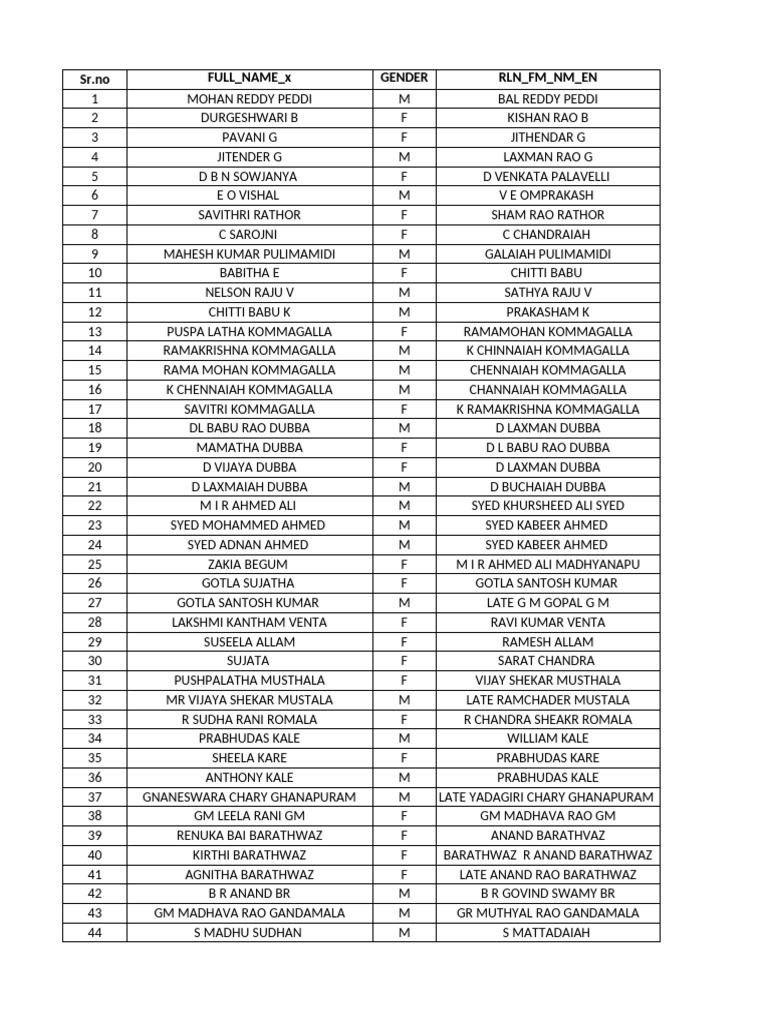 | Sr.no | FULL_NAME_x | GENDER | RLN_FM_NM_EN |
|---|---|---|---|
| 1 | MOHAN REDDY PEDDI | M | BAL REDDY PEDDI |
| 2 | DURGESHWARI B | F | KISHAN RAO B |
| 3 | PAVANI G | F | JITHENDAR G |
| 4 | JITENDER G | M | LAXMAN RAO G |
| 5 | D B N SOWJANYA | F | D VENKATA PALAVELLI |
| 6 | E O VISHAL | M | V E OMPRAKASH |
| 7 | SAVITHRI RATHOR | F | SHAM RAO RATHOR |
| 8 | C SAROJNI | F | C CHANDRAIAH |
| 9 | MAHESH KUMAR PULIMAMIDI | M | GALAIAH PULIMAMIDI |
| 10 | BABITHA E | F | CHITTI BABU |
| 11 | NELSON RAJU V | M | SATHYA RAJU V |
| 12 | CHITTI BABU K | M | PRAKASHAM K |
| 13 | PUSPA LATHA KOMMAGALLA | F | RAMAMOHAN KOMMAGALLA |
| 14 | RAMAKRISHNA KOMMAGALLA | M | K CHINNAIAH KOMMAGALLA |
| 15 | RAMA MOHAN KOMMAGALLA | M | CHENNAIAH KOMMAGALLA |
| 16 | K CHENNAIAH KOMMAGALLA | M | CHANNAIAH KOMMAGALLA |
| 17 | SAVITRI KOMMAGALLA | F | K RAMAKRISHNA KOMMAGALLA |
| 18 | DL BABU RAO DUBBA | M | D LAXMAN DUBBA |
| 19 | MAMATHA DUBBA | F | D L BABU RAO DUBBA |
| 20 | D VIJAYA DUBBA | F | D LAXMAN DUBBA |
| 21 | D LAXMAIAH DUBBA | M | D BUCHAIAH DUBBA |
| 22 | M I R AHMED ALI | M | SYED KHURSHEED ALI SYED |
| 23 | SYED MOHAMMED AHMED | M | SYED KABEER AHMED |
| 24 | SYED ADNAN AHMED | M | SYED KABEER AHMED |
| 25 | ZAKIA BEGUM | F | M I R AHMED ALI MADHYANAPU |
| 26 | GOTLA SUJATHA | F | GOTLA SANTOSH KUMAR |
| 27 | GOTLA SANTOSH KUMAR | M | LATE G M GOPAL G M |
| 28 | LAKSHMI KANTHAM VENTA | F | RAVI KUMAR VENTA |
| 29 | SUSEELA ALLAM | F | RAMESH ALLAM |
| 30 | SUJATA | F | SARAT CHANDRA |
| 31 | PUSHPALATHA MUSTHALA | F | VIJAY SHEKAR MUSTHALA |
| 32 | MR VIJAYA SHEKAR MUSTALA | M | LATE RAMCHADER MUSTALA |
| 33 | R SUDHA RANI ROMALA | F | R CHANDRA SHEAKR ROMALA |
| 34 | PRABHUDAS KALE | M | WILLIAM KALE |
| 35 | SHEELA KARE | F | PRABHUDAS KARE |
| 36 | ANTHONY KALE | M | PRABHUDAS KALE |
| 37 | GNANESWARA CHARY GHANAPURAM | M | LATE YADAGIRI CHARY GHANAPURAM |
| 38 | GM LEELA RANI GM | F | GM MADHAVA RAO GM |
| 39 | RENUKA BAI BARATHWAZ | F | ANAND BARATHVAZ |
| 40 | KIRTHI BARATHWAZ | F | BARATHWAZ R ANAND BARATHWAZ |
| 41 | AGNITHA BARATHWAZ | F | LATE ANAND RAO BARATHWAZ |
| 42 | B R ANAND BR | M | B R GOVIND SWAMY BR |
| 43 | GM MADHAVA RAO GANDAMALA | M | GR MUTHYAL RAO GANDAMALA |
| 44 | S MADHU SUDHAN | M | S MATTADAIAH |